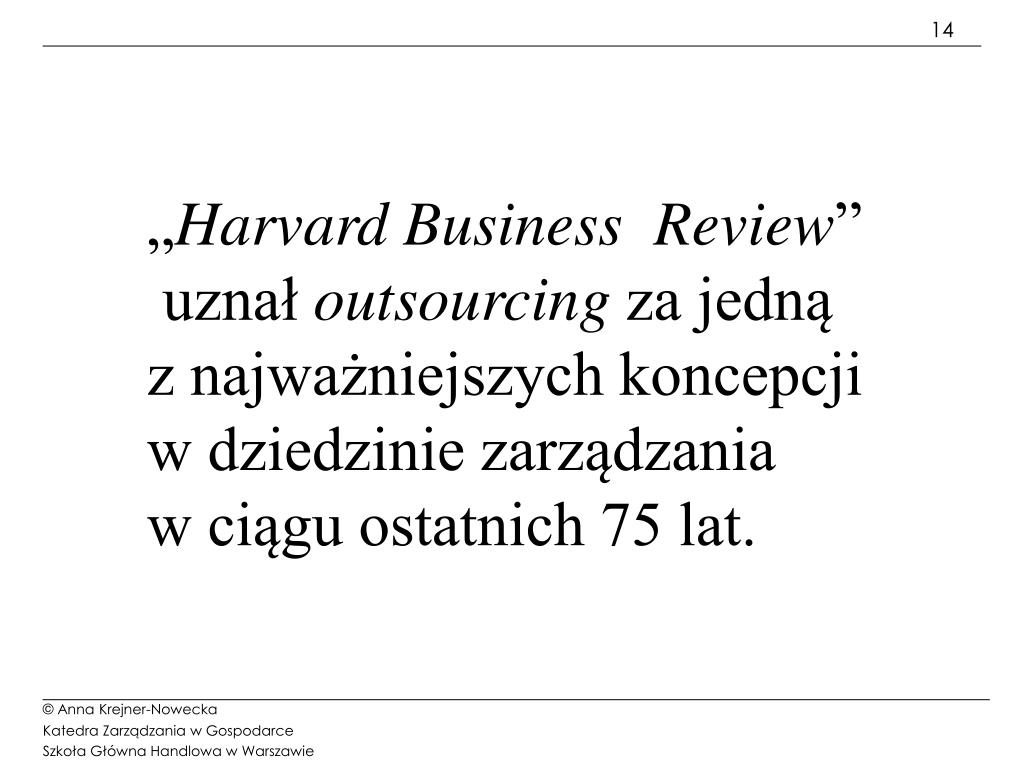 14

„Harvard Business Review” uznał outsourcing za jedną z najważniejszych koncepcji w dziedzinie zarządzania w ciągu ostatnich 75 lat.

© Anna Krejner-Nowecka
Katedra Zarządzania w Gospodarce
Szkoła Główna Handlowa w Warszawie